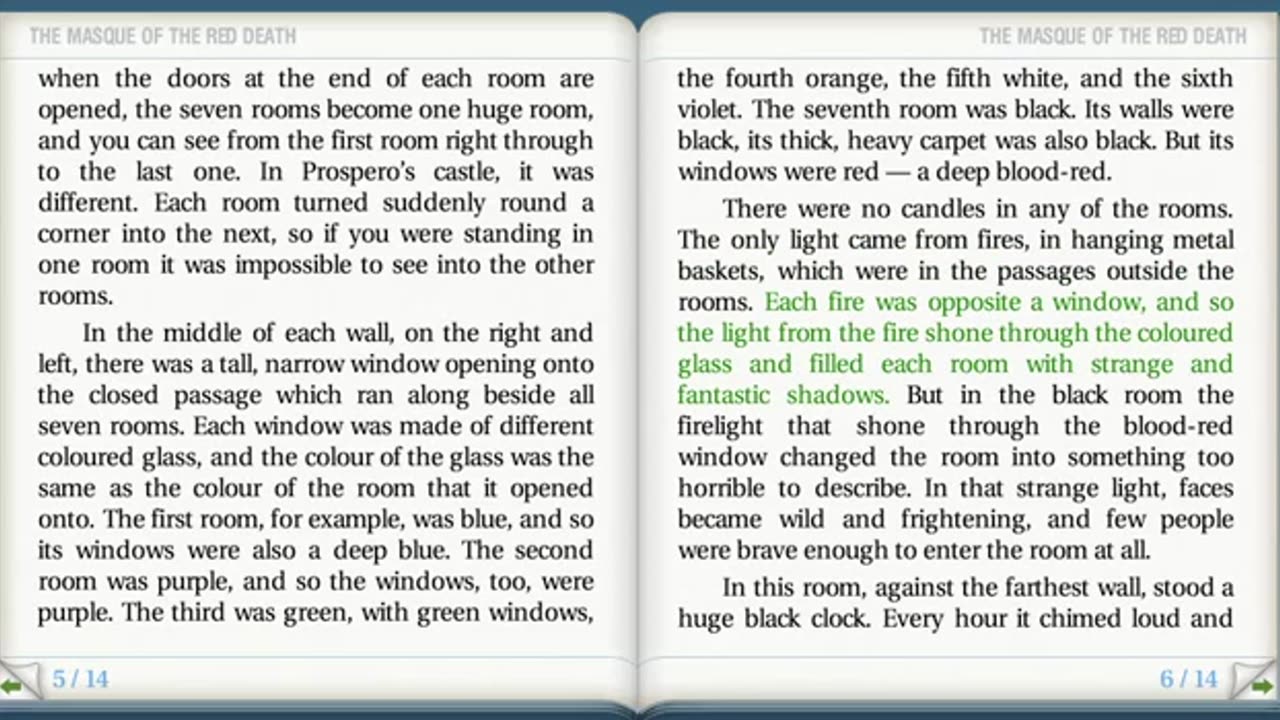 THE MASQUE OF THE RED DEATH

when the doors at the end of each room are opened, the seven rooms become one huge room, and you can see from the first room right through to the last one. In Prospero's castle, it was different. Each room turned suddenly round a corner into the next, so if you were standing in one room it was impossible to see into the other rooms.

In the middle of each wall, on the right and left, there was a tall, narrow window opening onto the closed passage which ran along beside all seven rooms. Each window was made of different coloured glass, and the colour of the glass was the same as the colour of the room that it opened onto. The first room, for example, was blue, and so its windows were also a deep blue. The second room was purple, and so the windows, too, were purple. The third was green, with green windows,

5 / 14

THE MASQUE OF THE RED DEATH

the fourth orange, the fifth white, and the sixth violet. The seventh room was black. Its walls were black, its thick, heavy carpet was also black. But its windows were red — a deep blood-red.

There were no candles in any of the rooms. The only light came from fires, in hanging metal baskets, which were in the passages outside the rooms. Each fire was opposite a window, and so the light from the fire shone through the coloured glass and filled each room with strange and fantastic shadows. But in the black room the firelight that shone through the blood-red window changed the room into something too horrible to describe. In that strange light, faces became wild and frightening, and few people were brave enough to enter the room at all.

In this room, against the farthest wall, stood a huge black clock. Every hour it chimed loud and

6 / 14